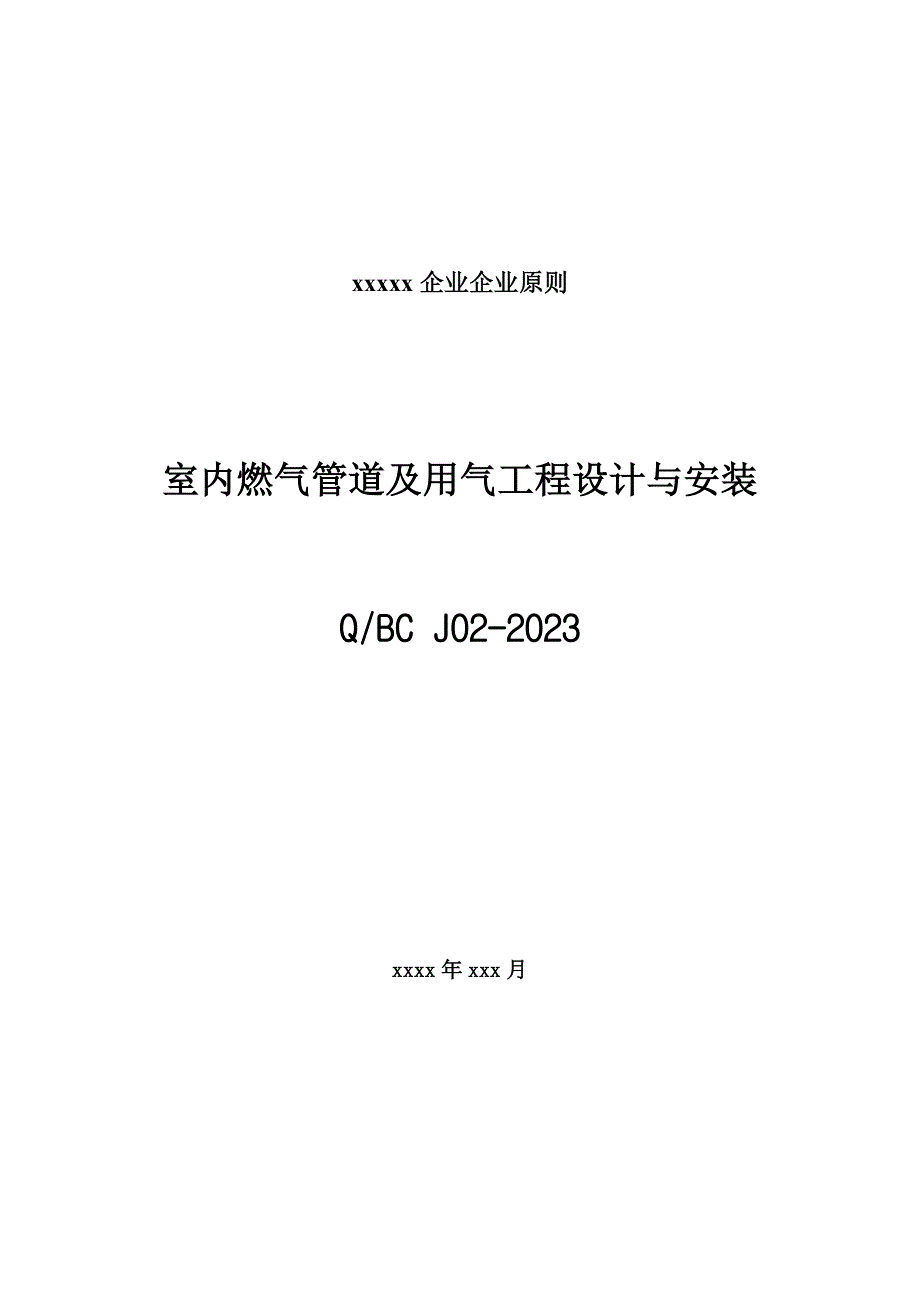 xxxxx 企业企业原则

室内燃气管道及用气工程设计与安装

Q/BC J02-2023

xxxx 年 xxx 月